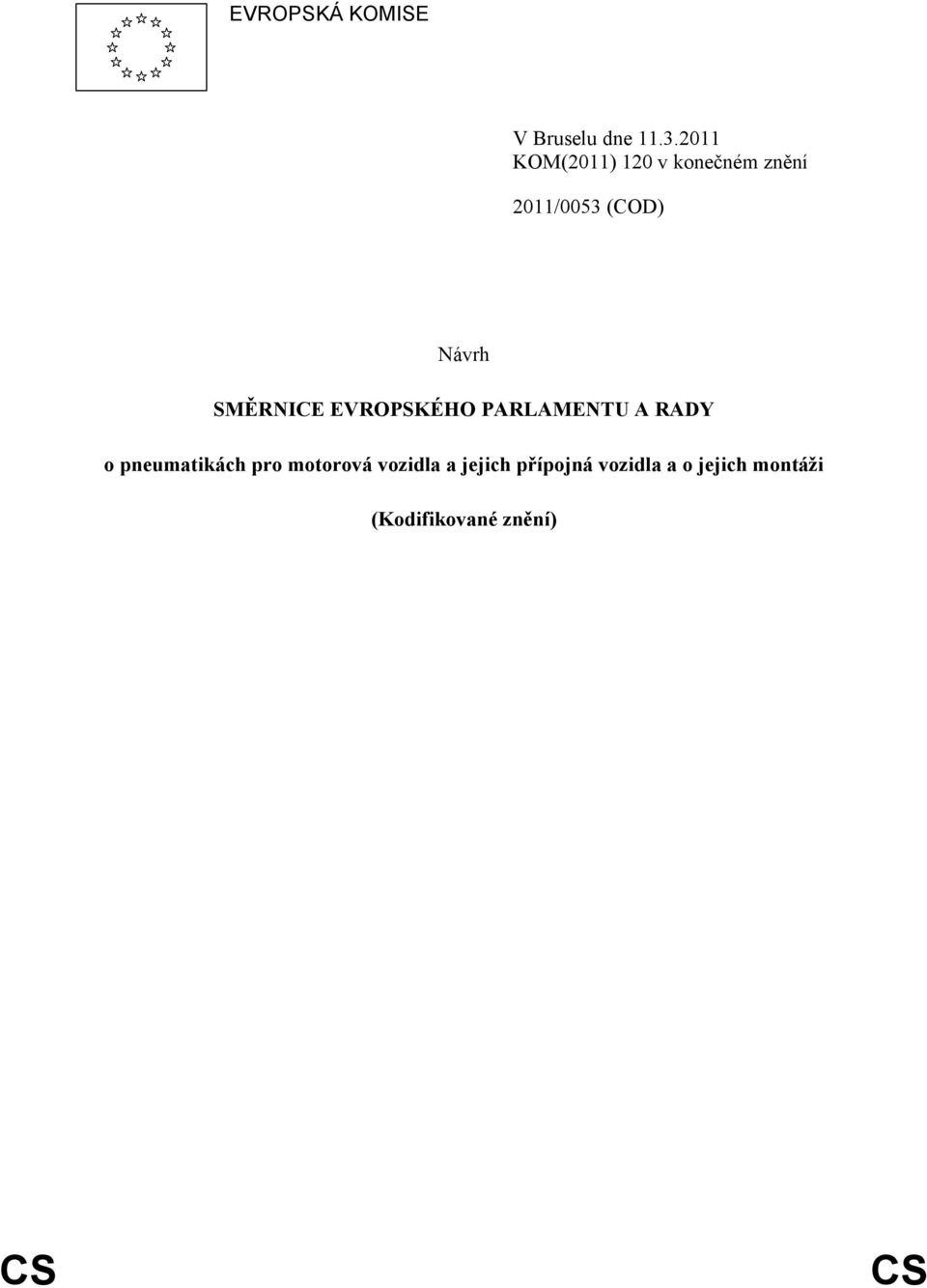 EVROPSKÁ KOMISE

V Bruselu dne 11.3.2011
KOM(2011) 120 v konečném znění

2011/0053 (COD)

Návrh

SMĚRNICE EVROPSKÉHO PARLAMENTU A RADY

o pneumatikách pro motorová vozidla a jejich přípojná vozidla a o jejich montáži

(Kodifikované znění)

CS CS